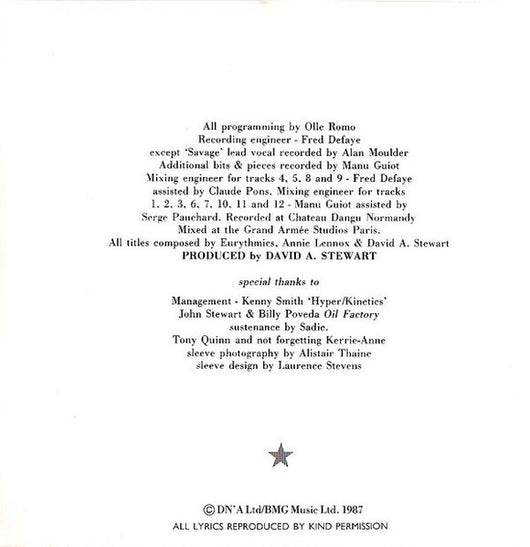 All programming by Olle Romo
Recording engineer - Fred Defaye
except 'Savage' lead vocal recorded by Alan Moulder
Additional bits & pieces recorded by Manu Guiot
Mixing engineer for tracks 4, 5, 8 and 9 - Fred Defaye
assisted by Claude Pons. Mixing engineer for tracks
1, 2, 3, 6, 7, 10, 11 and 12 - Manu Guiot assisted by
Serge Pauchard. Recorded at Chateau Dangu Normandy
Mixed at the Grand Armée Studios Paris.
All titles composed by Eurythmics, Annie Lennox & David A. Stewart
PRODUCED by DAVID A. STEWART

special thanks to

Management - Kenny Smith 'Hyper/Kinetics'
John Stewart & Billy Poveda Oil Factory
sustenance by Sadie.
Tony Quinn and not forgetting Kerrie-Anne
sleeve photography by Alistair Thaine
sleeve design by Laurence Stevens

© DN'A Ltd/BMG Music Ltd. 1987
ALL LYRICS REPRODUCED BY KIND PERMISSION